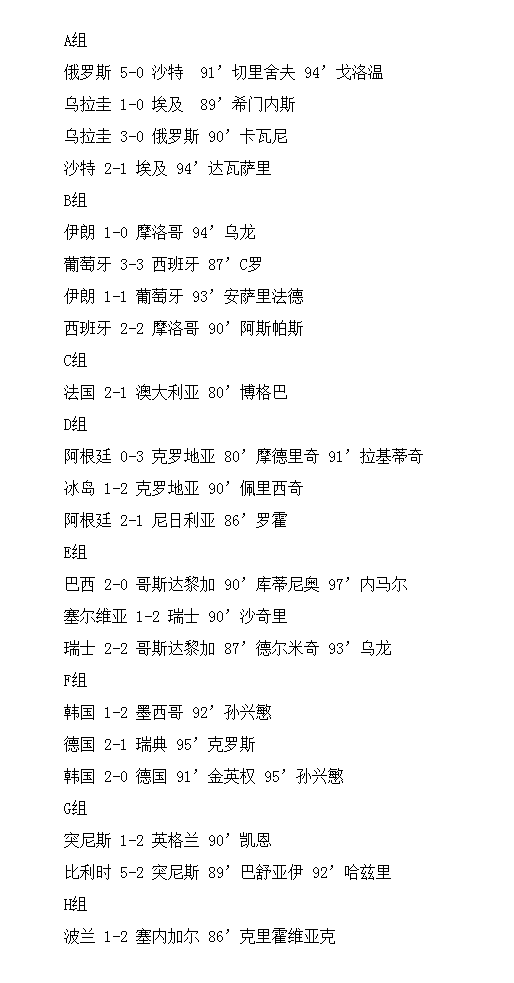 A组

俄罗斯 5-0 沙特 91’切里舍夫 94’戈洛温

乌拉圭 1-0 埃及 89’希门内斯

乌拉圭 3-0 俄罗斯 90’卡瓦尼

沙特 2-1 埃及 94’达瓦萨里

B组

伊朗 1-0 摩洛哥 94’乌龙

葡萄牙 3-3 西班牙 87’C罗

伊朗 1-1 葡萄牙 93’安萨里法德

西班牙 2-2 摩洛哥 90’阿斯帕斯

C组

法国 2-1 澳大利亚 80’博格巴

D组

阿根廷 0-3 克罗地亚 80’摩德里奇 91’拉基蒂奇

冰岛 1-2 克罗地亚 90’佩里西奇

阿根廷 2-1 尼日利亚 86’罗霍

E组

巴西 2-0 哥斯达黎加 90’库蒂尼奥 97’内马尔

塞尔维亚 1-2 瑞士 90’沙奇里

瑞士 2-2 哥斯达黎加 87’德尔米奇 93’乌龙

F组

韩国 1-2 墨西哥 92’孙兴慜

德国 2-1 瑞典 95’克罗斯

韩国 2-0 德国 91’金英权 95’孙兴慜

G组

突尼斯 1-2 英格兰 90’凯恩

比利时 5-2 突尼斯 89’巴舒亚伊 92’哈兹里

H组

波兰 1-2 塞内加尔 86’克里霍维亚克